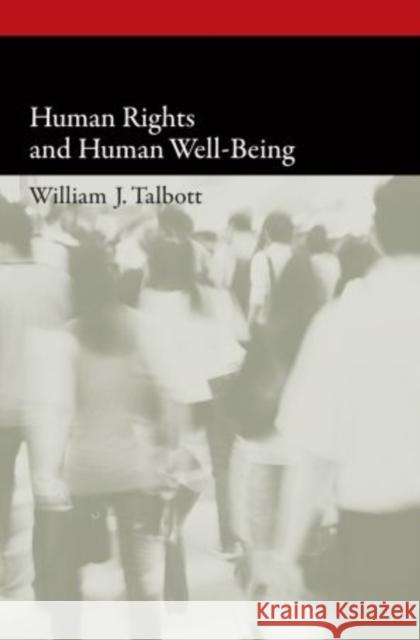 Human Rights
and Human Well-Being

William J. Talbott